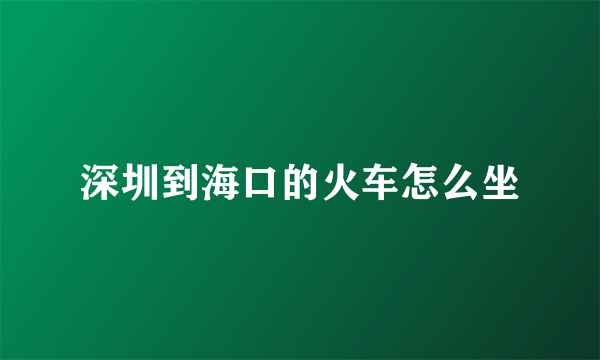 深圳到海口的火车怎么坐